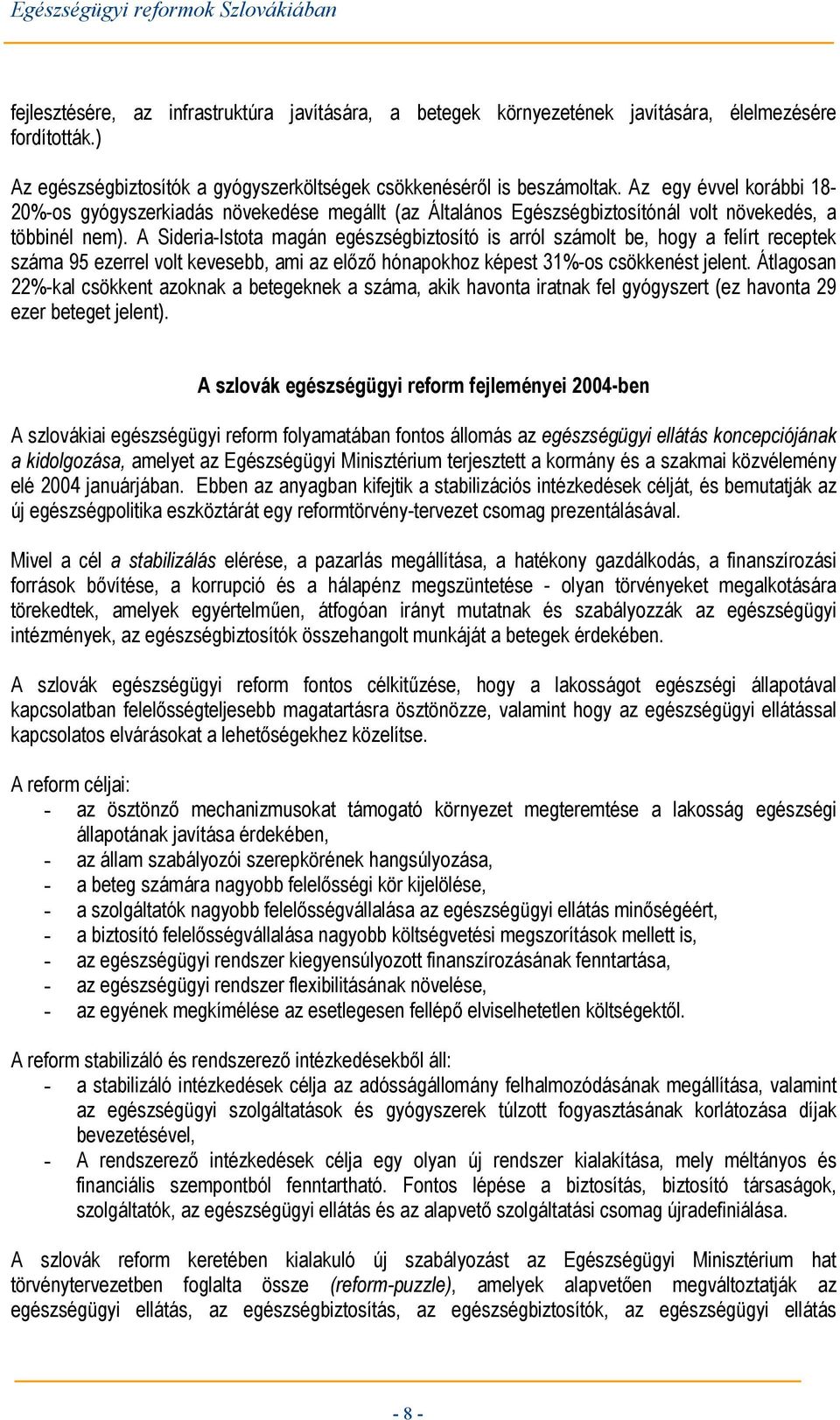 Egészségügyi reformok Szlovákiában

fejlesztésére, az infrastruktúra javítására, a betegek környezetének javítására, élelmezésére fordították.)

Az egészségbiztosítók a gyógyszerköltségek csökkenéséről is beszámoltak. Az egy évvel korábbi 18-20%-os gyógyszerkiadás növekedése megállt (az Általános Egészségbiztosítónál volt növekedés, a többinél nem). A Sideria-Istota magán egészségbiztosító is arról számolt be, hogy a felírt receptek száma 95 ezerrel volt kevesebb, ami az előző hónapokhoz képest 31%-os csökkenést jelent. Átlagosan 22%-kal csökkent azoknak a betegeknek a száma, akik havonta iratnak fel gyógyszert (ez havonta 29 ezer beteget jelent).

A szlovák egészségügyi reform fejleményei 2004-ben

A szlovákiai egészségügyi reform folyamatában fontos állomás az egészségügyi ellátás koncepciójának a kidolgozása, amelyet az Egészségügyi Minisztérium terjesztett a kormány és a szakmai közvélemény elé 2004 januárjában. Ebben az anyagban kifejtik a stabilizációs intézkedések célját, és bemutatják az új egészségpolitika eszköztárát egy reformtörvény-tervezet csomag prezentálásával.

Mivel a cél a stabilizálás elérése, a pazarlás megállítása, a hatékony gazdálkodás, a finanszírozási források bővítése, a korrupció és a hálapénz megszüntetése - olyan törvényeket megalkotására törekedtek, amelyek egyértelműen, átfogóan irányt mutatnak és szabályozzák az egészségügyi intézmények, az egészségbiztosítók összehangolt munkáját a betegek érdekében.

A szlovák egészségügyi reform fontos célkitűzése, hogy a lakosságot egészségi állapotával kapcsolatban felelősségteljesebb magatartásra ösztönözze, valamint hogy az egészségügyi ellátással kapcsolatos elvárásokat a lehetőségekhez közelítse.

A reform céljai:
- az ösztönző mechanizmusokat támogató környezet megteremtése a lakosság egészségi állapotának javítása érdekében,
- az állam szabályozói szerepkörének hangsúlyozása,
- a beteg számára nagyobb felelősségi kör kijelölése,
- a szolgáltatók nagyobb felelősségvállalása az egészségügyi ellátás minőségéért,
- a biztosító felelősségvállalása nagyobb költségvetési megszorítások mellett is,
- az egészségügyi rendszer kiegyensúlyozott finanszírozásának fenntartása,
- az egészségügyi rendszer flexibilitásának növelése,
- az egyének megkímélése az esetlegesen fellépő elviselhetetlen költségektől.

A reform stabilizáló és rendszerező intézkedésekből áll:
- a stabilizáló intézkedések célja az adósságállomány felhalmozódásának megállítása, valamint az egészségügyi szolgáltatások és gyógyszerek túlzott fogyasztásának korlátozása díjak bevezetésével,
- A rendszerező intézkedések célja egy olyan új rendszer kialakítása, mely méltányos és financiális szempontból fenntartható. Fontos lépése a biztosítás, biztosító társaságok, szolgáltatók, az egészségügyi ellátás és az alapvető szolgáltatási csomag újradefiniálása.

A szlovák reform keretében kialakuló új szabályozást az Egészségügyi Minisztérium hat törvénytervezetben foglalta össze (reform-puzzle), amelyek alapvetően megváltoztatják az egészségügyi ellátás, az egészségbiztosítás, az egészségbiztosítók, az egészségügyi ellátás

- 8 -